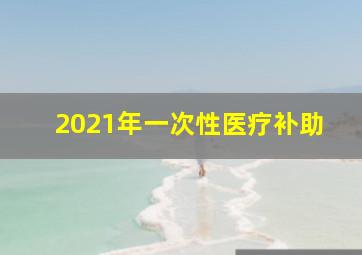 2021年一次性医疗补助